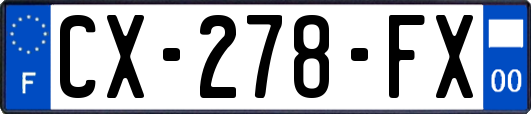 F
CX-278-FX
00